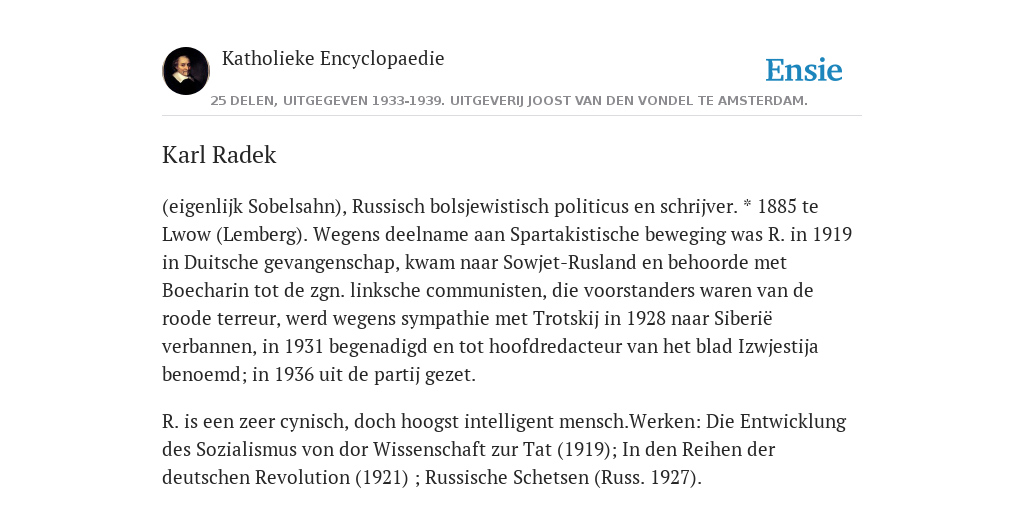 Katholieke Encyclopaedie

Ensie

25 DELEN, UITGEGEVEN 1933-1939. UITGEVERIJ JOOST VAN DEN VONDEL TE AMSTERDAM.

Karl Radek

(eigenlijk Sobelsahn), Russisch bolsjewistisch politicus en schrijver. * 1885 te Lwow (Lemberg). Wegens deelname aan Spartakistische beweging was R. in 1919 in Duitsche gevangenschap, kwam naar Sowjet-Rusland en behoorde met Boecharin tot de zgn. linksche communisten, die voorstanders waren van de roode terreur, werd wegens sympathie met Trotskij in 1928 naar Siberië verbannen, in 1931 begenadigd en tot hoofdredacteur van het blad Izwjestija benoemd; in 1936 uit de partij gezet.

R. is een zeer cynisch, doch hoogst intelligent mensch.Werken: Die Entwicklung des Sozialismus von dor Wissenschaft zur Tat (1919); In den Reihen der deutschen Revolution (1921) ; Russische Schetsen (Russ. 1927).